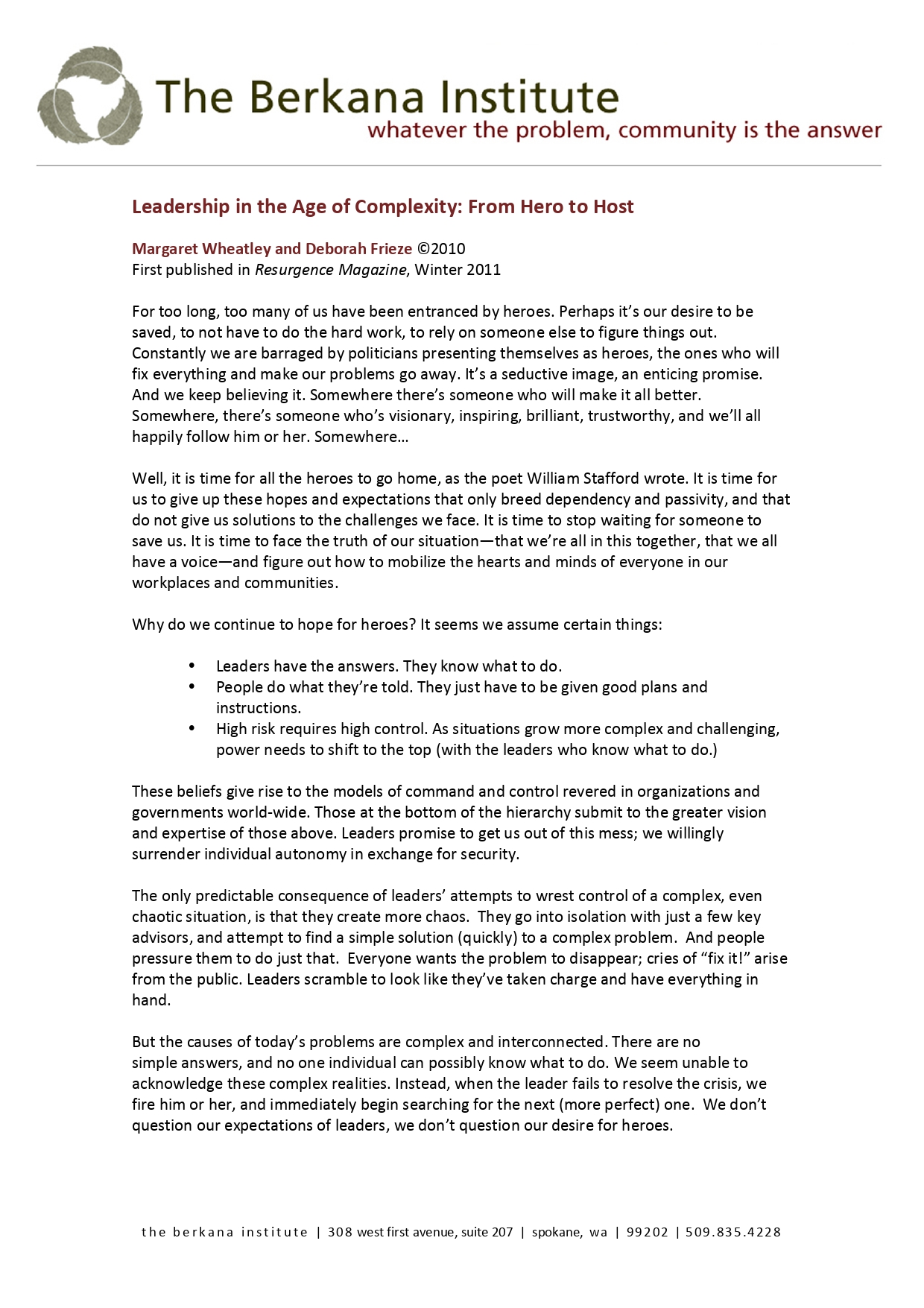 The Berkana Institute
whatever the problem, community is the answer

Leadership in the Age of Complexity: From Hero to Host

Margaret Wheatley and Deborah Frieze ©2010
First published in Resurgence Magazine, Winter 2011

For too long, too many of us have been entranced by heroes. Perhaps it's our desire to be saved, to not have to do the hard work, to rely on someone else to figure things out. Constantly we are barraged by politicians presenting themselves as heroes, the ones who will fix everything and make our problems go away. It's a seductive image, an enticing promise. And we keep believing it. Somewhere there's someone who will make it all better. Somewhere, there's someone who's visionary, inspiring, brilliant, trustworthy, and we'll all happily follow him or her. Somewhere…

Well, it is time for all the heroes to go home, as the poet William Stafford wrote. It is time for us to give up these hopes and expectations that only breed dependency and passivity, and that do not give us solutions to the challenges we face. It is time to stop waiting for someone to save us. It is time to face the truth of our situation—that we're all in this together, that we all have a voice—and figure out how to mobilize the hearts and minds of everyone in our workplaces and communities.

Why do we continue to hope for heroes? It seems we assume certain things:

• Leaders have the answers. They know what to do.
• People do what they're told. They just have to be given good plans and instructions.
• High risk requires high control. As situations grow more complex and challenging, power needs to shift to the top (with the leaders who know what to do.)

These beliefs give rise to the models of command and control revered in organizations and governments world-wide. Those at the bottom of the hierarchy submit to the greater vision and expertise of those above. Leaders promise to get us out of this mess; we willingly surrender individual autonomy in exchange for security.

The only predictable consequence of leaders' attempts to wrest control of a complex, even chaotic situation, is that they create more chaos. They go into isolation with just a few key advisors, and attempt to find a simple solution (quickly) to a complex problem. And people pressure them to do just that. Everyone wants the problem to disappear; cries of "fix it!" arise from the public. Leaders scramble to look like they've taken charge and have everything in hand.

But the causes of today's problems are complex and interconnected. There are no simple answers, and no one individual can possibly know what to do. We seem unable to acknowledge these complex realities. Instead, when the leader fails to resolve the crisis, we fire him or her, and immediately begin searching for the next (more perfect) one. We don't question our expectations of leaders, we don't question our desire for heroes.

the berkana institute | 308 west first avenue, suite 207 | spokane, wa | 99202 | 509.835.4228